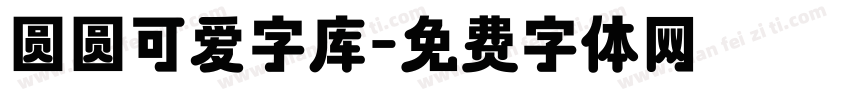 圆圆可爱字库-免费字体网